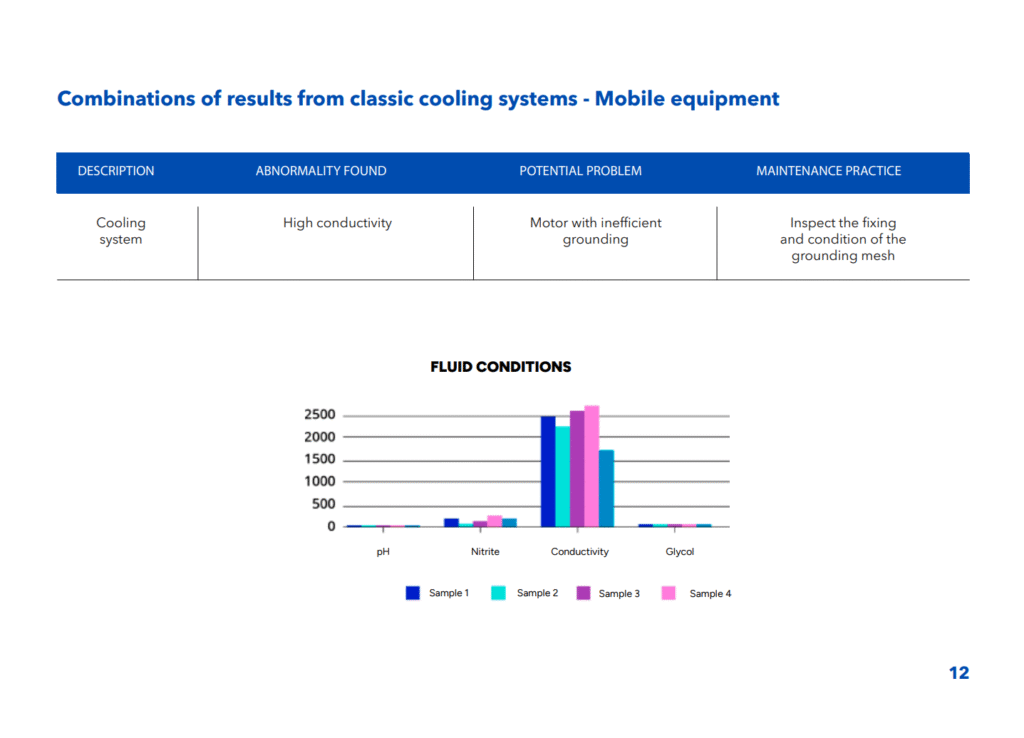 Combinations of results from classic cooling systems - Mobile equipment

| DESCRIPTION | ABNORMALITY FOUND | POTENTIAL PROBLEM | MAINTENANCE PRACTICE |
|---|---|---|---|
| Cooling system | High conductivity | Motor with inefficient grounding | Inspect the fixing and condition of the grounding mesh |

FLUID CONDITIONS

2500
2000
1500
1000
500
0

pH
Nitrite
Conductivity
Glycol

Sample 1
Sample 2
Sample 3
Sample 4

12